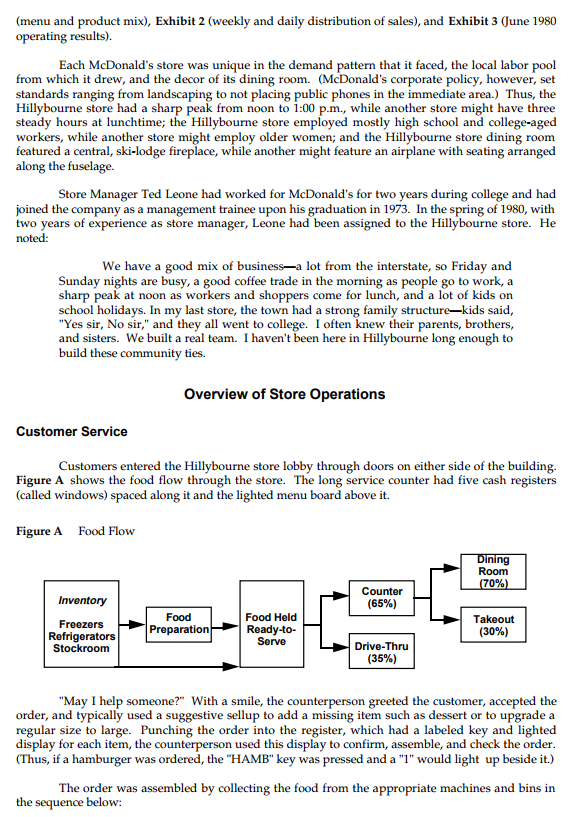 (menu and product mix), **Exhibit 2** (weekly and daily distribution of sales), and **Exhibit 3** (June 1980 operating results).

Each McDonald's store was unique in the demand pattern that it faced, the local labor pool from which it drew, and the decor of its dining room. (McDonald's corporate policy, however, set standards ranging from landscaping to not placing public phones in the immediate area.) Thus, the Hillybourne store had a sharp peak from noon to 1:00 p.m., while another store might have three steady hours at lunchtime; the Hillybourne store employed mostly high school and college-aged workers, while another store might employ older women; and the Hillybourne store dining room featured a central, ski-lodge fireplace, while another might feature an airplane with seating arranged along the fuselage.

Store Manager Ted Leone had worked for McDonald's for two years during college and had joined the company as a management trainee upon his graduation in 1973. In the spring of 1980, with two years of experience as store manager, Leone had been assigned to the Hillybourne store. He noted:

We have a good mix of business—a lot from the interstate, so Friday and Sunday nights are busy, a good coffee trade in the morning as people go to work, a sharp peak at noon as workers and shoppers come for lunch, and a lot of kids on school holidays. In my last store, the town had a strong family structure—kids said, "Yes sir, No sir," and they all went to college. I often knew their parents, brothers, and sisters. We built a real team. I haven't been here in Hillybourne long enough to build these community ties.

**Overview of Store Operations**

**Customer Service**

Customers entered the Hillybourne store lobby through doors on either side of the building. **Figure A** shows the food flow through the store. The long service counter had five cash registers (called windows) spaced along it and the lighted menu board above it.

**Figure A** Food Flow

Inventory
Freezers
Refrigerators
Stockroom

Food Preparation

Food Held Ready-to-Serve

Counter (65%)

Drive-Thru (35%)

Dining Room (70%)

Takeout (30%)

"May I help someone?" With a smile, the counterperson greeted the customer, accepted the order, and typically used a suggestive sellup to add a missing item such as dessert or to upgrade a regular size to large. Punching the order into the register, which had a labeled key and lighted display for each item, the counterperson used this display to confirm, assemble, and check the order. (Thus, if a hamburger was ordered, the "HAMB" key was pressed and a "1" would light up beside it.)

The order was assembled by collecting the food from the appropriate machines and bins in the sequence below: